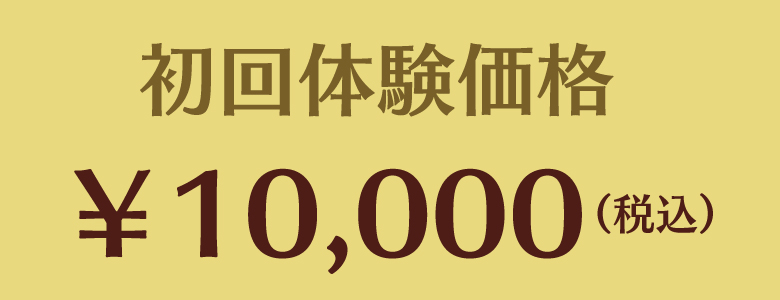 初回体験価格

￥10,000（税込）